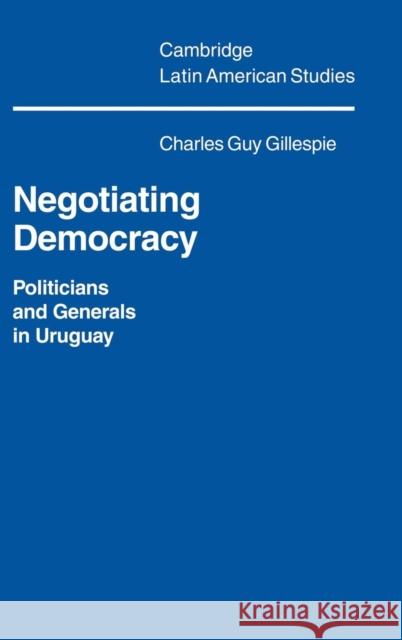 Cambridge
Latin American Studies

Charles Guy Gillespie

Negotiating
Democracy

Politicians
and Generals
in Uruguay